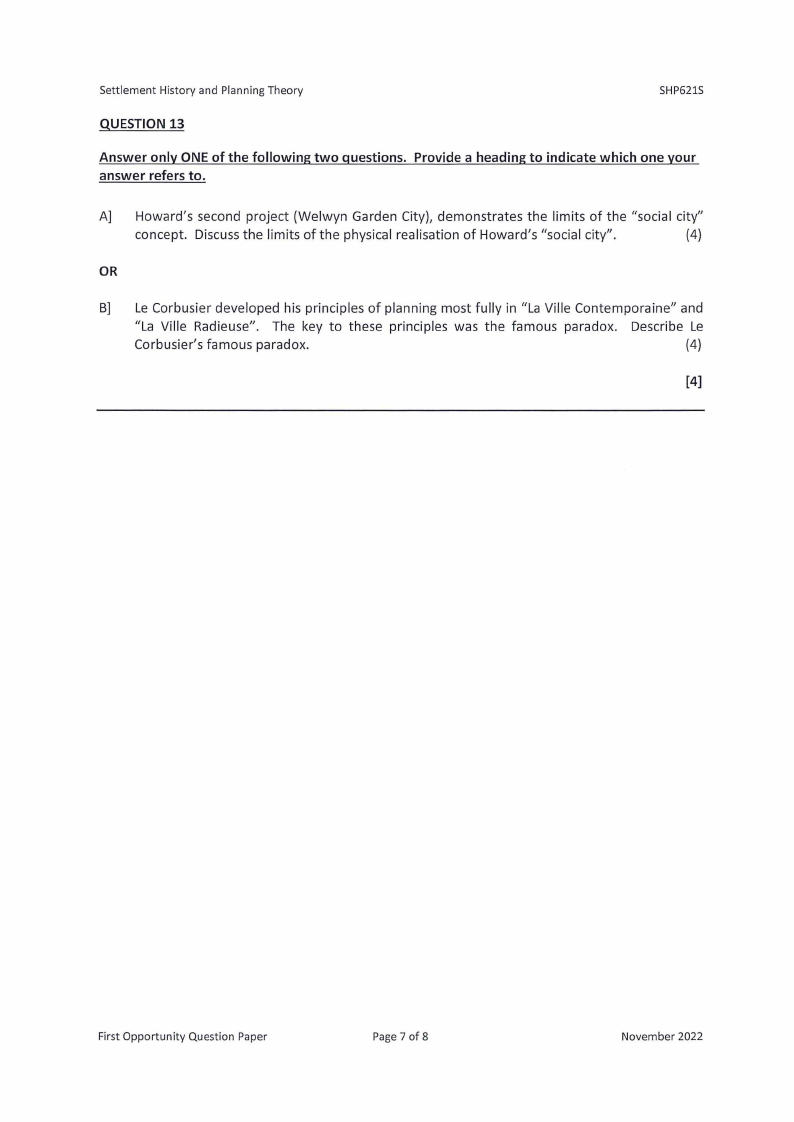 Settlement History and Planning Theory SHP621S

QUESTION 13

Answer only ONE of the following two questions. Provide a heading to indicate which one your answer refers to.

A] Howard's second project (Welwyn Garden City), demonstrates the limits of the "social city" concept. Discuss the limits of the physical realisation of Howard's "social city". (4)

OR

B] Le Corbusier developed his principles of planning most fully in "La Ville Contemporaine" and "La Ville Radieuse". The key to these principles was the famous paradox. Describe Le Corbusier's famous paradox. (4)

[4]

First Opportunity Question Paper Page 7 of 8 November 2022